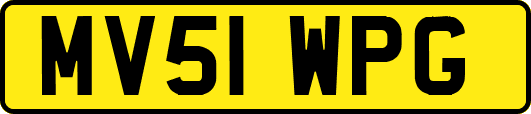 MV51 WPG